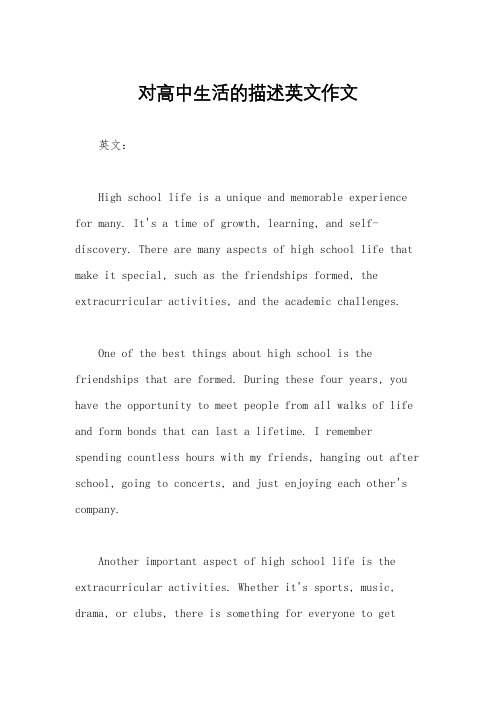 对高中生活的描述英文作文

英文：

High school life is a unique and memorable experience for many. It's a time of growth, learning, and self-discovery. There are many aspects of high school life that make it special, such as the friendships formed, the extracurricular activities, and the academic challenges.

One of the best things about high school is the friendships that are formed. During these four years, you have the opportunity to meet people from all walks of life and form bonds that can last a lifetime. I remember spending countless hours with my friends, hanging out after school, going to concerts, and just enjoying each other's company.

Another important aspect of high school life is the extracurricular activities. Whether it's sports, music, drama, or clubs, there is something for everyone to get